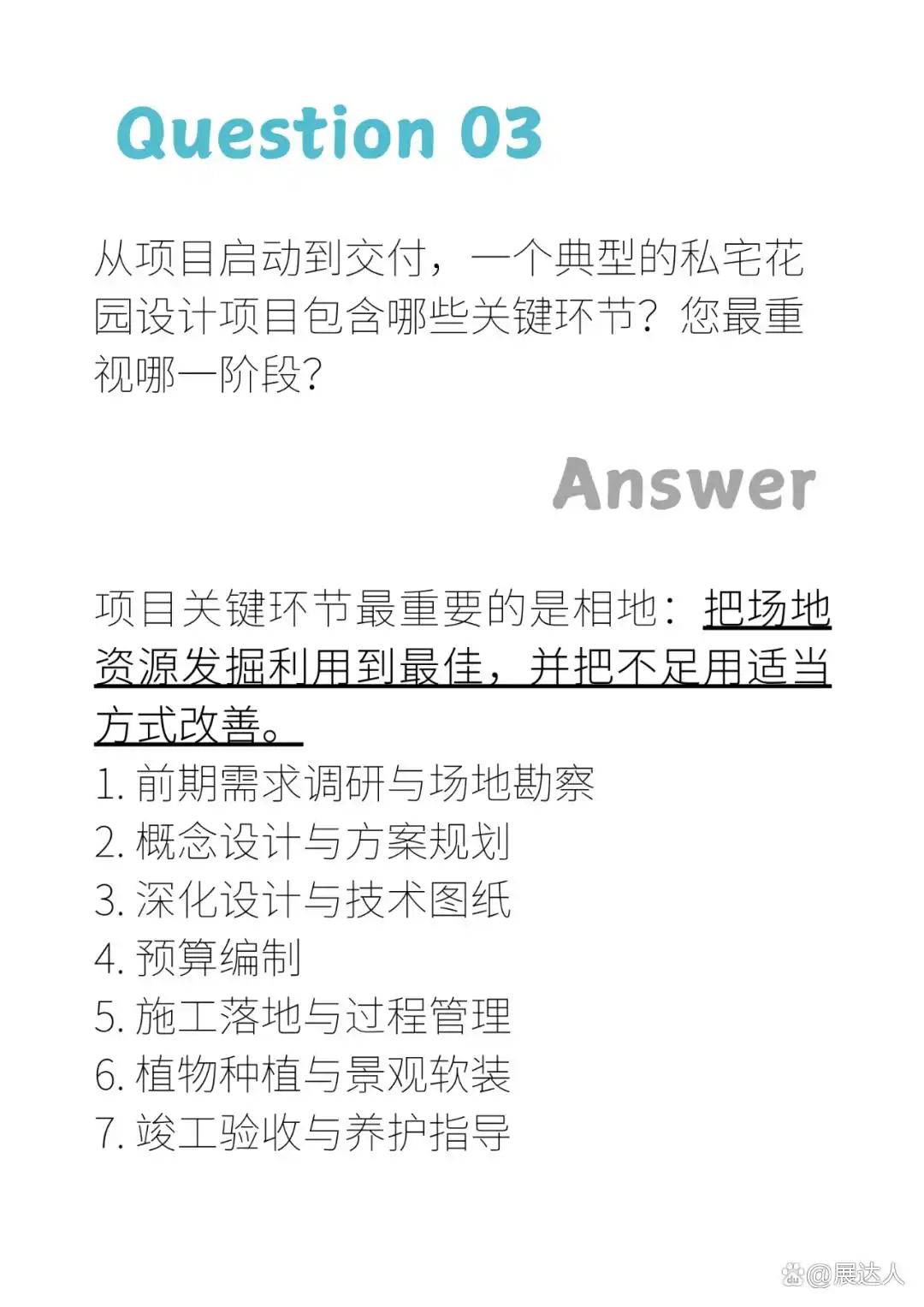 Question 03

从项目启动到交付，一个典型的私宅花园设计项目包含哪些关键环节？您最重视哪一阶段？

Answer

项目关键环节最重要的是相地：把场地资源发掘利用到最佳，并把不足用适当方式改善。

1. 前期需求调研与场地勘察
2. 概念设计与方案规划
3. 深化设计与技术图纸
4. 预算编制
5. 施工落地与过程管理
6. 植物种植与景观软装
7. 竣工验收与养护指导

@展达人